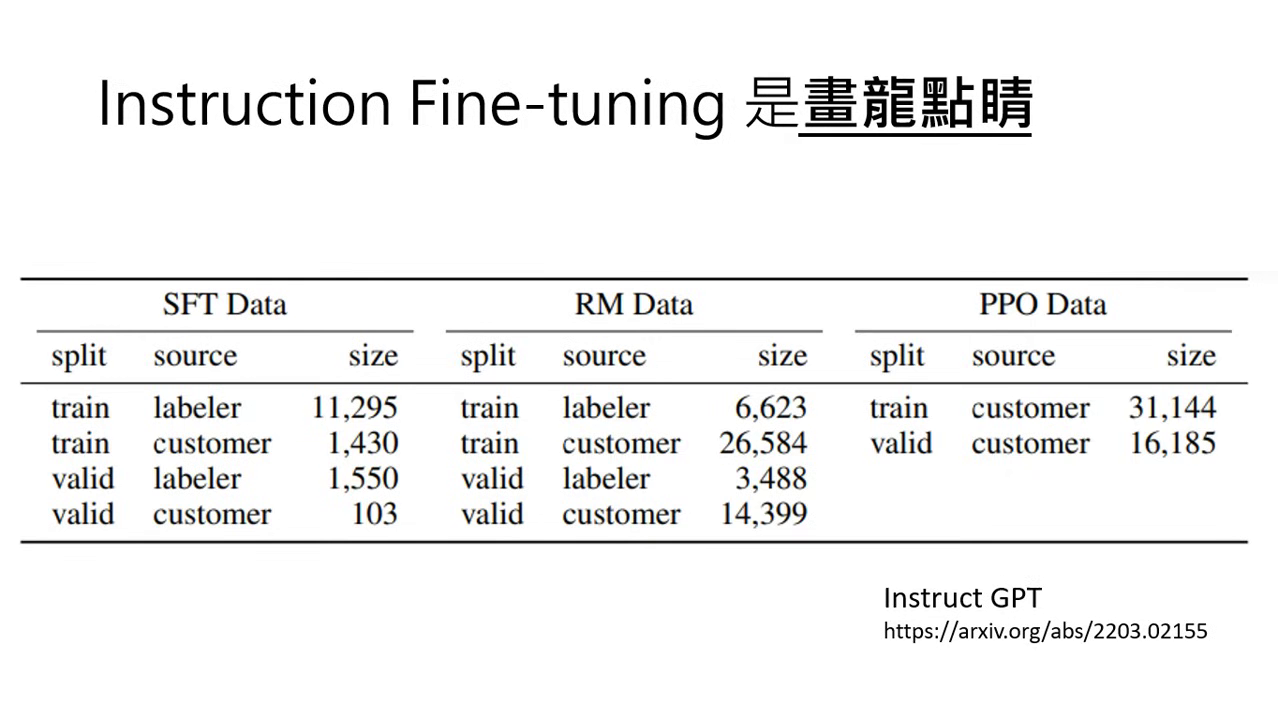 Instruction Fine-tuning 是畫龍點睛

| SFT Data | | | RM Data | | | PPO Data | | |
|---|---|---|---|---|---|---|---|---|
| split | source | size | split | source | size | split | source | size |
| train | labeler | 11,295 | train | labeler | 6,623 | train | customer | 31,144 |
| train | customer | 1,430 | train | customer | 26,584 | valid | customer | 16,185 |
| valid | labeler | 1,550 | valid | labeler | 3,488 | | | |
| valid | customer | 103 | valid | customer | 14,399 | | | |

Instruct GPT
https://arxiv.org/abs/2203.02155